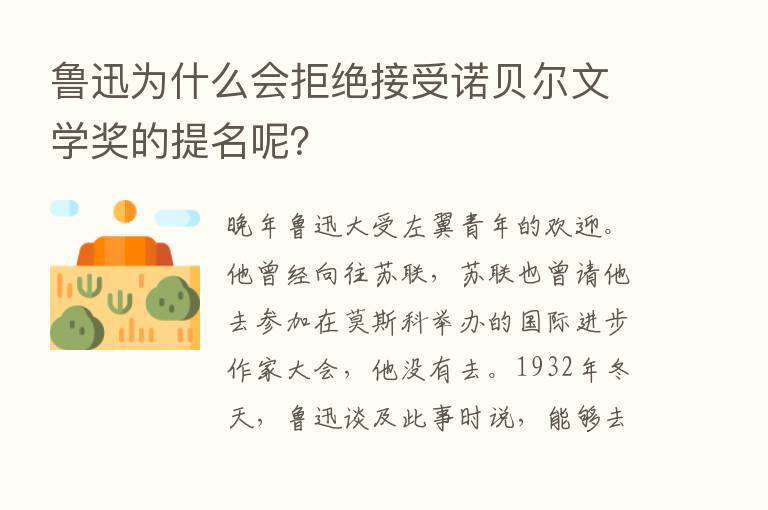 鲁迅为什么会拒绝接受诺贝尔文学奖的提名呢?

晚年鲁迅大受左翼青年的欢迎。他曾经向往苏联，苏联也曾请他去参加在莫斯科举办的国际进步作家大会，他没有去。1932年冬天，鲁迅谈及此事时说，能够去